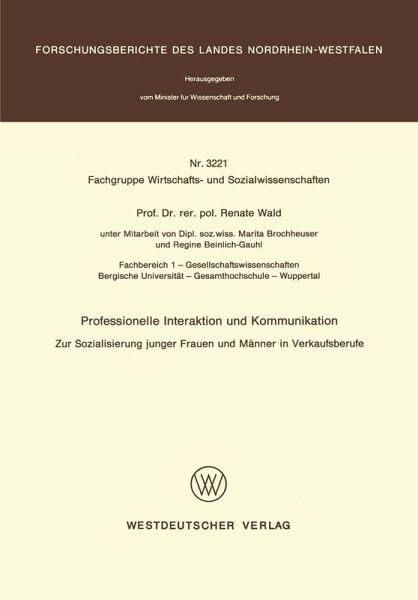 FORSCHUNGSBERICHTE DES LANDES NORDRHEIN-WESTFALEN

Herausgegeben

vom Minister für Wissenschaft und Forschung

Nr. 3221
Fachgruppe Wirtschafts- und Sozialwissenschaften

Prof. Dr. rer. pol. Renate Wald

unter Mitarbeit von Dipl. soz.wiss. Marita Brochheuser
und Regine Beinlich-Gauhl

Fachbereich 1 – Gesellschaftswissenschaften
Bergische Universität – Gesamthochschule – Wuppertal

Professionelle Interaktion und Kommunikation

Zur Sozialisierung junger Frauen und Männer in Verkaufsberufe

WESTDEUTSCHER VERLAG